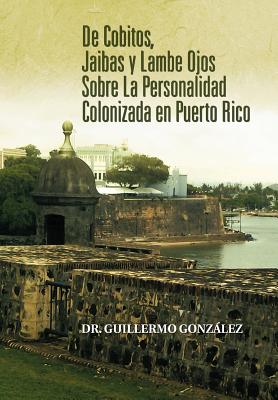 De Cobitos,
Jaibas y Lambe Ojos
Sobre La Personalidad
Colonizada en Puerto Rico

DR. GUILLERMO GONZÁLEZ